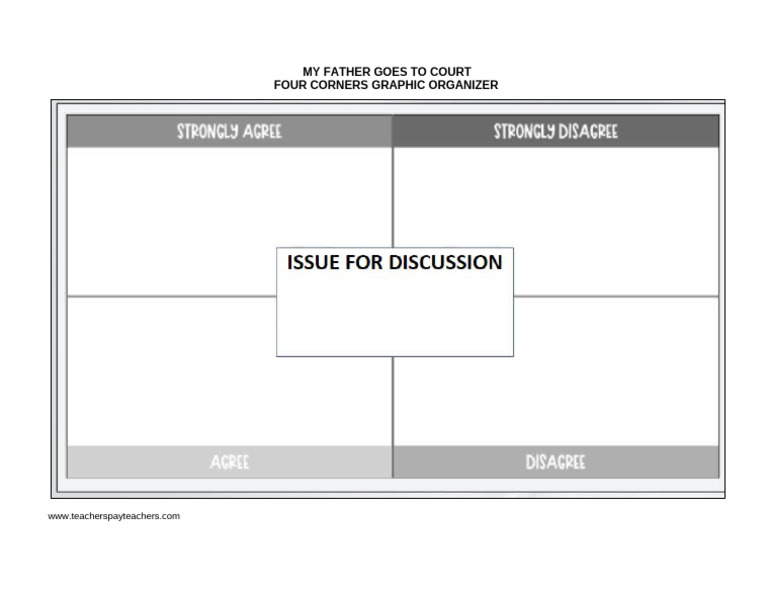 MY FATHER GOES TO COURT
FOUR CORNERS GRAPHIC ORGANIZER

STRONGLY AGREE

STRONGLY DISAGREE

ISSUE FOR DISCUSSION

AGREE

DISAGREE

www.teacherspayteachers.com